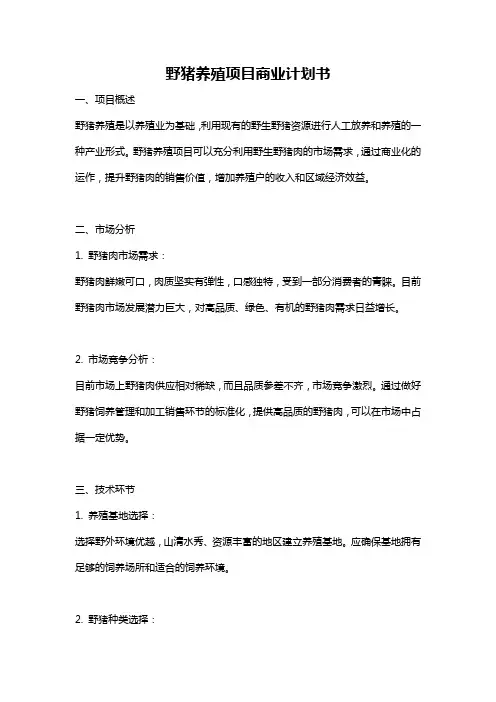 野猪养殖项目商业计划书

一、项目概述

野猪养殖是以养殖业为基础，利用现有的野生野猪资源进行人工放养和养殖的一种产业形式。野猪养殖项目可以充分利用野生野猪肉的市场需求，通过商业化的运作，提升野猪肉的销售价值，增加养殖户的收入和区域经济效益。

二、市场分析

1. 野猪肉市场需求：

野猪肉鲜嫩可口，肉质坚实有弹性，口感独特，受到一部分消费者的青睐。目前野猪肉市场发展潜力巨大，对高品质、绿色、有机的野猪肉需求日益增长。

2. 市场竞争分析：

目前市场上野猪肉供应相对稀缺，而且品质参差不齐，市场竞争激烈。通过做好野猪饲养管理和加工销售环节的标准化，提供高品质的野猪肉，可以在市场中占据一定优势。

三、技术环节

1. 养殖基地选择：

选择野外环境优越，山清水秀、资源丰富的地区建立养殖基地。应确保基地拥有足够的饲养场所和适合的饲养环境。

2. 野猪种类选择：